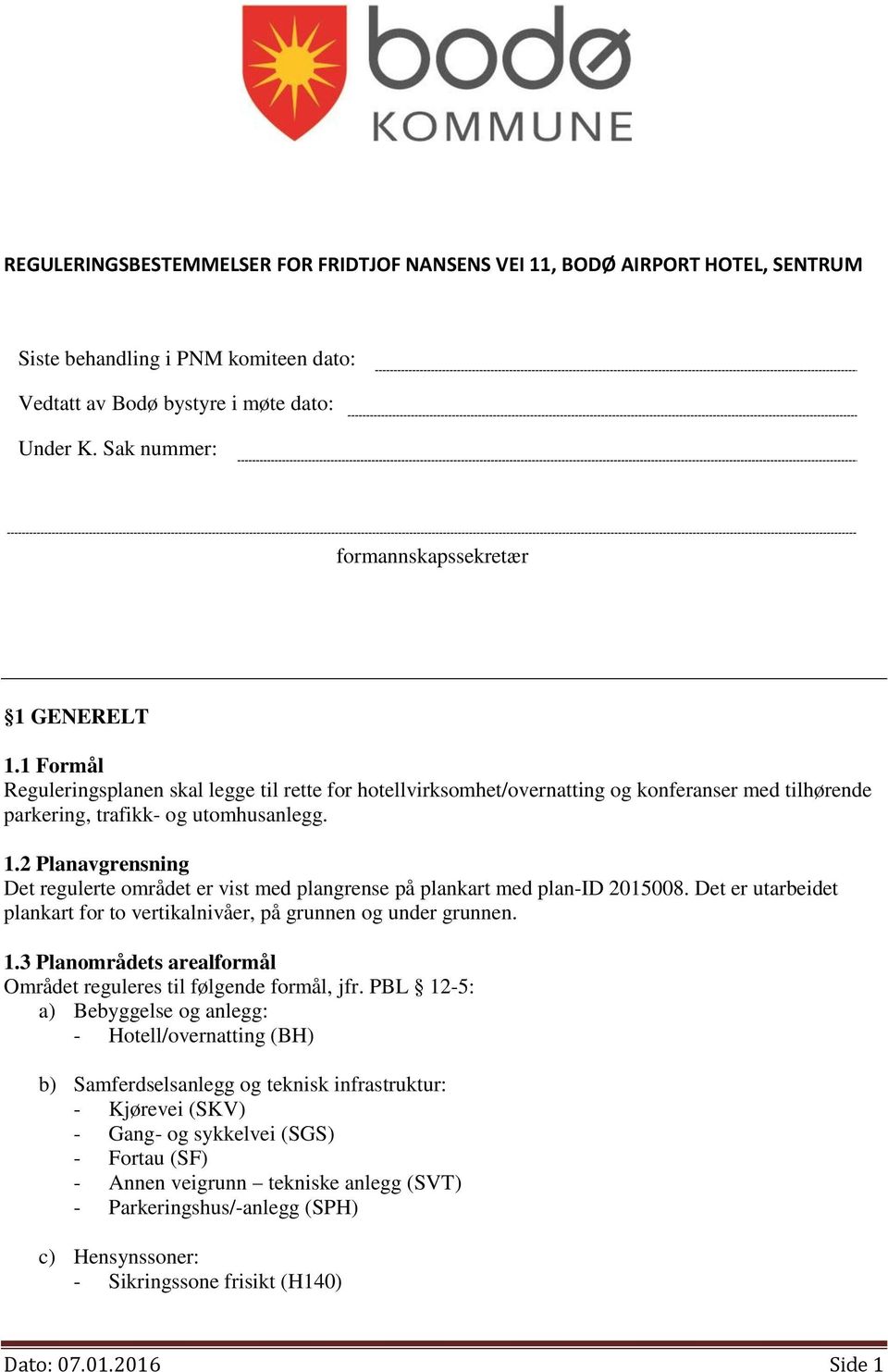 bodø
KOMMUNE

REGULERINGSBESTEMMELSER FOR FRIDTJOF NANSENS VEI 11, BODØ AIRPORT HOTEL, SENTRUM

Siste behandling i PNM komiteen dato:

Vedtatt av Bodø bystyre i møte dato:

Under K. Sak nummer:

formannskapssekretær

§1 GENERELT

1.1 Formål
Reguleringsplanen skal legge til rette for hotellvirksomhet/overnatting og konferanser med tilhørende parkering, trafikk- og utomhusanlegg.

1.2 Planavgrensning
Det regulerte området er vist med plangrense på plankart med plan-ID 2015008. Det er utarbeidet plankart for to vertikalnivåer, på grunnen og under grunnen.

1.3 Planområdets arealformål
Området reguleres til følgende formål, jfr. PBL § 12-5:
a) Bebyggelse og anlegg:
- Hotell/overnatting (BH)

b) Samferdselsanlegg og teknisk infrastruktur:
- Kjørevei (SKV)
- Gang- og sykkelvei (SGS)
- Fortau (SF)
- Annen veigrunn – tekniske anlegg (SVT)
- Parkeringshus/-anlegg (SPH)

c) Hensynssoner:
- Sikringssone frisikt (H140)

Dato: 07.01.2016 Side 1